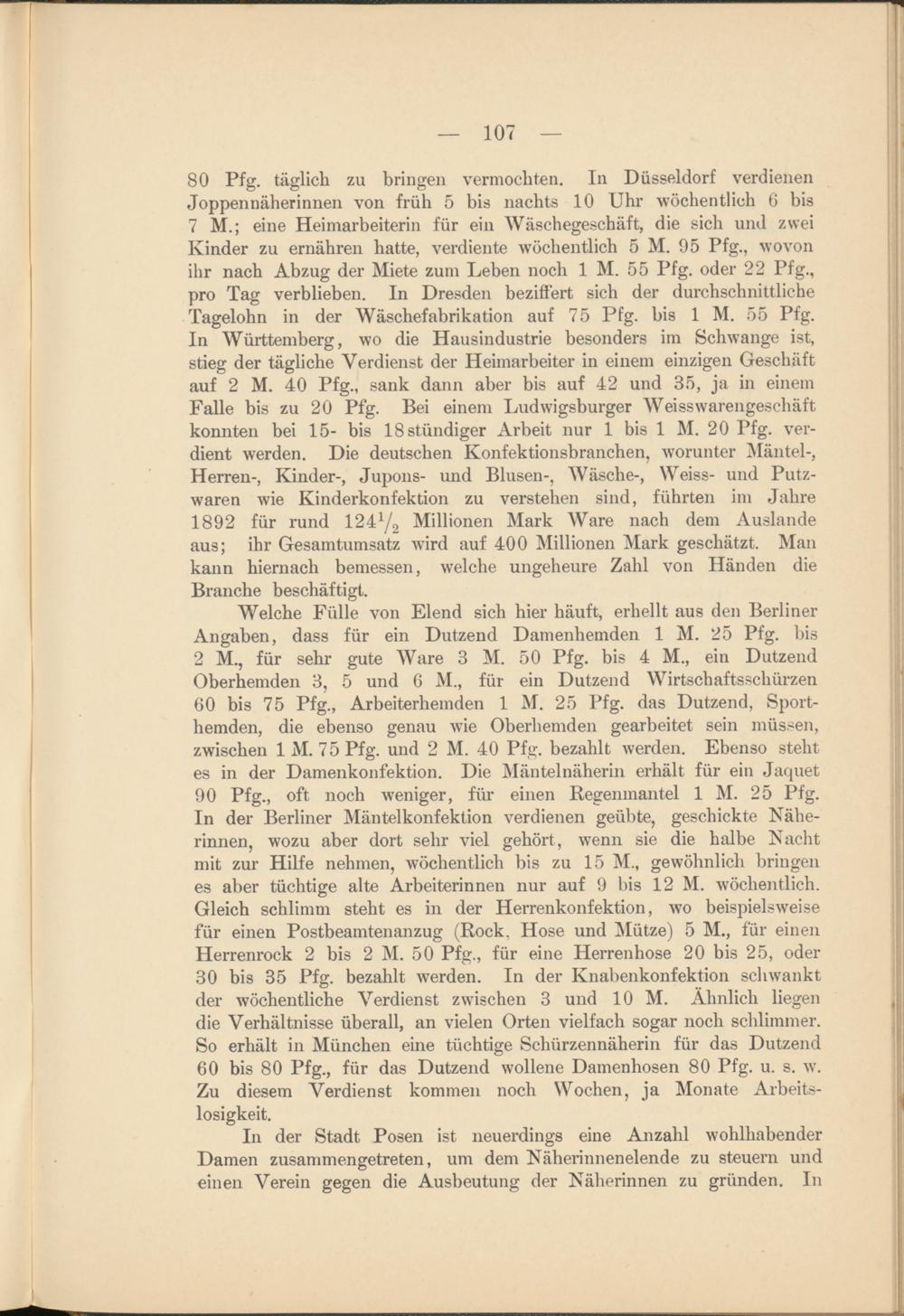 — 107 —

80 Pfg. täglich zu bringen vermochten. In Düsseldorf verdienen Joppennäherinnen von früh 5 bis nachts 10 Uhr wöchentlich 6 bis 7 M.; eine Heimarbeiterin für ein Wäschegeschäft, die sich und zwei Kinder zu ernähren hatte, verdiente wöchentlich 5 M. 95 Pfg., wovon ihr nach Abzug der Miete zum Leben noch 1 M. 55 Pfg. oder 22 Pfg., pro Tag verblieben. In Dresden beziffert sich der durchschnittliche Tagelohn in der Wäschefabrikation auf 75 Pfg. bis 1 M. 55 Pfg. In Württemberg, wo die Hausindustrie besonders im Schwange ist, stieg der tägliche Verdienst der Heimarbeiter in einem einzigen Geschäft auf 2 M. 40 Pfg., sank dann aber bis auf 42 und 35, ja in einem Falle bis zu 20 Pfg. Bei einem Ludwigsburger Weisswarengeschäft konnten bei 15- bis 18stündiger Arbeit nur 1 bis 1 M. 20 Pfg. verdient werden. Die deutschen Konfektionsbranchen, worunter Mäntel-, Herren-, Kinder-, Jupons- und Blusen-, Wäsche-, Weiss- und Putzwaren wie Kinderkonfektion zu verstehen sind, führten im Jahre 1892 für rund $124\frac{1}{2}$ Millionen Mark Ware nach dem Auslande aus; ihr Gesamtumsatz wird auf 400 Millionen Mark geschätzt. Man kann hiernach bemessen, welche ungeheure Zahl von Händen die Branche beschäftigt.

Welche Fülle von Elend sich hier häuft, erhellt aus den Berliner Angaben, dass für ein Dutzend Damenhemden 1 M. 25 Pfg. bis 2 M., für sehr gute Ware 3 M. 50 Pfg. bis 4 M., ein Dutzend Oberhemden 3, 5 und 6 M., für ein Dutzend Wirtschaftsschürzen 60 bis 75 Pfg., Arbeiterhemden 1 M. 25 Pfg. das Dutzend, Sporthemden, die ebenso genau wie Oberhemden gearbeitet sein müssen, zwischen 1 M. 75 Pfg. und 2 M. 40 Pfg. bezahlt werden. Ebenso steht es in der Damenkonfektion. Die Mäntelnäherin erhält für ein Jaquet 90 Pfg., oft noch weniger, für einen Regenmantel 1 M. 25 Pfg. In der Berliner Mäntelkonfektion verdienen geübte, geschickte Näherinnen, wozu aber dort sehr viel gehört, wenn sie die halbe Nacht mit zur Hilfe nehmen, wöchentlich bis zu 15 M., gewöhnlich bringen es aber tüchtige alte Arbeiterinnen nur auf 9 bis 12 M. wöchentlich. Gleich schlimm steht es in der Herrenkonfektion, wo beispielsweise für einen Postbeamtenanzug (Rock, Hose und Mütze) 5 M., für einen Herrenrock 2 bis 2 M. 50 Pfg., für eine Herrenhose 20 bis 25, oder 30 bis 35 Pfg. bezahlt werden. In der Knabenkonfektion schwankt der wöchentliche Verdienst zwischen 3 und 10 M. Ähnlich liegen die Verhältnisse überall, an vielen Orten vielfach sogar noch schlimmer. So erhält in München eine tüchtige Schürzennäherin für das Dutzend 60 bis 80 Pfg., für das Dutzend wollene Damenhosen 80 Pfg. u. s. w. Zu diesem Verdienst kommen noch Wochen, ja Monate Arbeitslosigkeit.

In der Stadt Posen ist neuerdings eine Anzahl wohlhabender Damen zusammengetreten, um dem Näherinnenelende zu steuern und einen Verein gegen die Ausbeutung der Näherinnen zu gründen. In